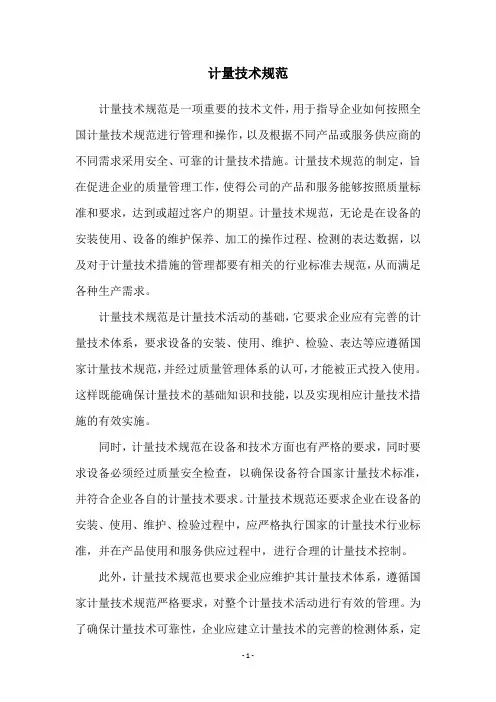 计量技术规范

计量技术规范是一项重要的技术文件，用于指导企业如何按照全国计量技术规范进行管理和操作，以及根据不同产品或服务供应商的不同需求采用安全、可靠的计量技术措施。计量技术规范的制定，旨在促进企业的质量管理工作，使得公司的产品和服务能够按照质量标准和要求，达到或超过客户的期望。计量技术规范，无论是在设备的安装使用、设备的维护保养、加工的操作过程、检测的表达数据，以及对于计量技术措施的管理都要有相关的行业标准去规范，从而满足各种生产需求。

计量技术规范是计量技术活动的基础，它要求企业应有完善的计量技术体系，要求设备的安装、使用、维护、检验、表达等应遵循国家计量技术规范，并经过质量管理体系的认可，才能被正式投入使用。这样既能确保计量技术的基础知识和技能，以及实现相应计量技术措施的有效实施。

同时，计量技术规范在设备和技术方面也有严格的要求，同时要求设备必须经过质量安全检查，以确保设备符合国家计量技术标准，并符合企业各自的计量技术要求。计量技术规范还要求企业在设备的安装、使用、维护、检验过程中，应严格执行国家的计量技术行业标准，并在产品使用和服务供应过程中，进行合理的计量技术控制。

此外，计量技术规范也要求企业应维护其计量技术体系，遵循国家计量技术规范严格要求，对整个计量技术活动进行有效的管理。为了确保计量技术可靠性，企业应建立计量技术的完善的检测体系，定

- 1 -